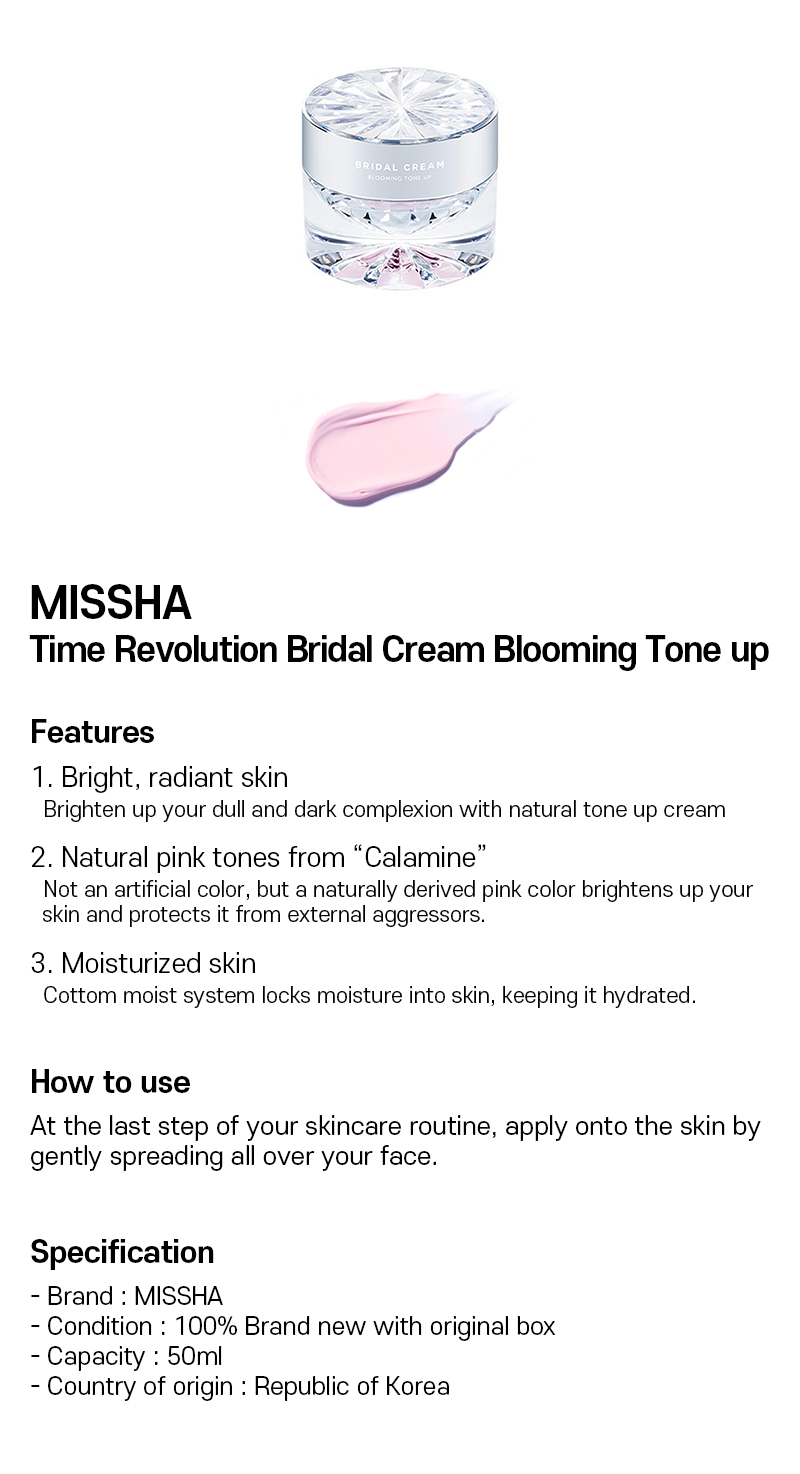 BRIDAL CREAM
BLOOMING TONE UP

MISSHA
Time Revolution Bridal Cream Blooming Tone up

Features
1. Bright, radiant skin
Brighten up your dull and dark complexion with natural tone up cream

2. Natural pink tones from “Calamine”
Not an artificial color, but a naturally derived pink color brightens up your skin and protects it from external aggressors.

3. Moisturized skin
Cottom moist system locks moisture into skin, keeping it hydrated.

How to use
At the last step of your skincare routine, apply onto the skin by gently spreading all over your face.

Specification
- Brand : MISSHA
- Condition : 100% Brand new with original box
- Capacity : 50ml
- Country of origin : Republic of Korea